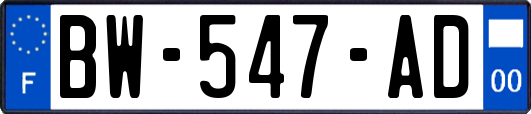 F
BW-547-AD
00